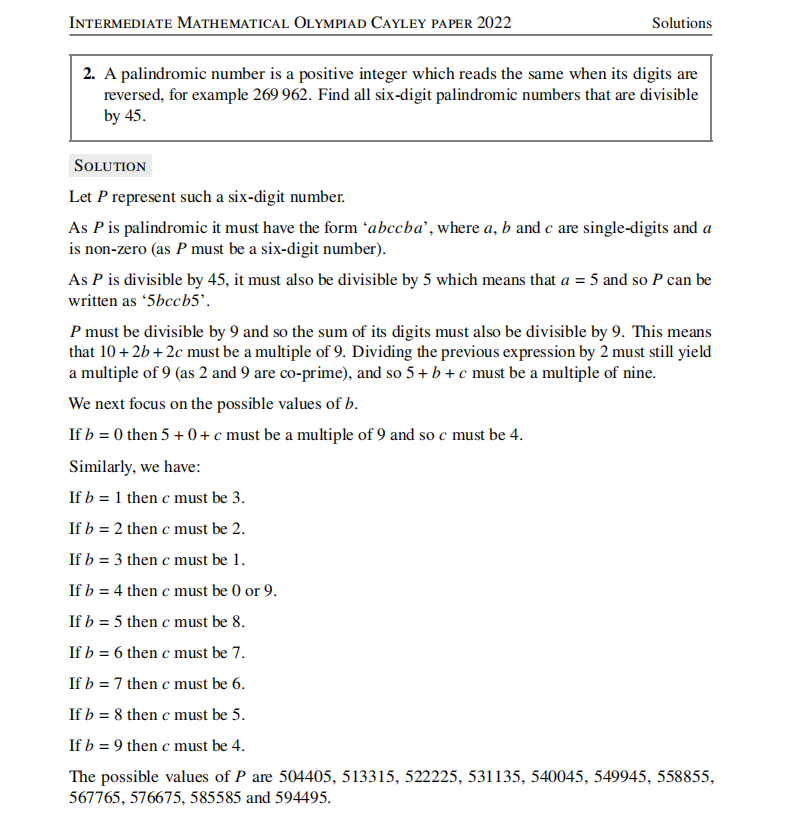 INTERMEDIATE MATHEMATICAL OLYMPIAD CAYLEY PAPER 2022 Solutions

2. A palindromic number is a positive integer which reads the same when its digits are reversed, for example 269 962. Find all six-digit palindromic numbers that are divisible by 45.

SOLUTION

Let $P$ represent such a six-digit number.

As $P$ is palindromic it must have the form '$abccba$', where $a$, $b$ and $c$ are single-digits and $a$ is non-zero (as $P$ must be a six-digit number).

As $P$ is divisible by 45, it must also be divisible by 5 which means that $a = 5$ and so $P$ can be written as '$5bccb5$'.

$P$ must be divisible by 9 and so the sum of its digits must also be divisible by 9. This means that $10 + 2b + 2c$ must be a multiple of 9. Dividing the previous expression by 2 must still yield a multiple of 9 (as 2 and 9 are co-prime), and so $5 + b + c$ must be a multiple of nine.

We next focus on the possible values of $b$.

If $b = 0$ then $5 + 0 + c$ must be a multiple of 9 and so $c$ must be 4.

Similarly, we have:

If $b = 1$ then $c$ must be 3.

If $b = 2$ then $c$ must be 2.

If $b = 3$ then $c$ must be 1.

If $b = 4$ then $c$ must be 0 or 9.

If $b = 5$ then $c$ must be 8.

If $b = 6$ then $c$ must be 7.

If $b = 7$ then $c$ must be 6.

If $b = 8$ then $c$ must be 5.

If $b = 9$ then $c$ must be 4.

The possible values of $P$ are 504405, 513315, 522225, 531135, 540045, 549945, 558855, 567765, 576675, 585585 and 594495.